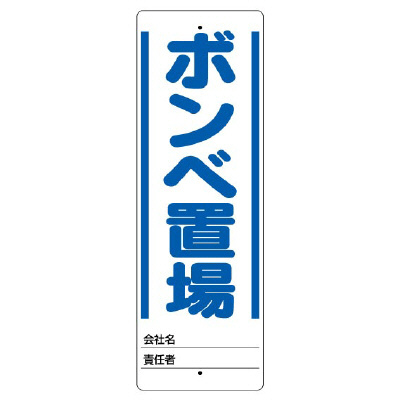 ボンベ置場

会社名

責任者